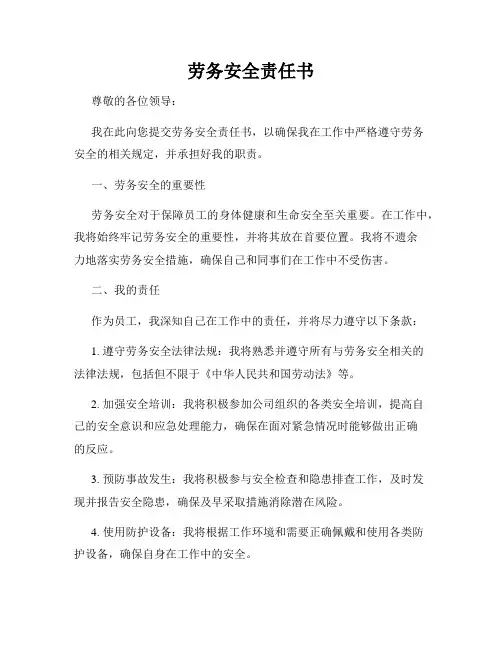 劳务安全责任书

尊敬的各位领导：

我在此向您提交劳务安全责任书，以确保我在工作中严格遵守劳务安全的相关规定，并承担好我的职责。

一、劳务安全的重要性

劳务安全对于保障员工的身体健康和生命安全至关重要。在工作中，我将始终牢记劳务安全的重要性，并将其放在首要位置。我将不遗余力地落实劳务安全措施，确保自己和同事们在工作中不受伤害。

二、我的责任

作为员工，我深知自己在工作中的责任，并将尽力遵守以下条款：

1. 遵守劳务安全法律法规：我将熟悉并遵守所有与劳务安全相关的法律法规，包括但不限于《中华人民共和国劳动法》等。

2. 加强安全培训：我将积极参加公司组织的各类安全培训，提高自己的安全意识和应急处理能力，确保在面对紧急情况时能够做出正确的反应。

3. 预防事故发生：我将积极参与安全检查和隐患排查工作，及时发现并报告安全隐患，确保及早采取措施消除潜在风险。

4. 使用防护设备：我将根据工作环境和需要正确佩戴和使用各类防护设备，确保自身在工作中的安全。